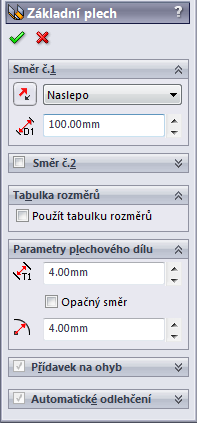 Základní plech ?

Směr č.1

Naslepo

D1 100.00mm

Směr č.2

Tabulka rozměrů

Použít tabulku rozměrů

Parametry plechového dílu

T1 4.00mm

Opačný směr

4.00mm

Přídavek na ohyb

Automatické odlehčení